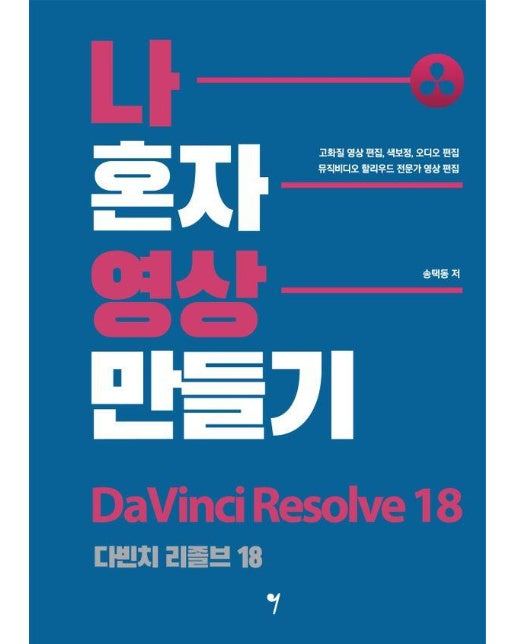 나
혼자
영상
만들기

고화질 영상 편집, 색보정, 오디오 편집
뮤직비디오 할리우드 전문가 영상 편집

송택동 저

DaVinci Resolve 18

다빈치 리졸브 18